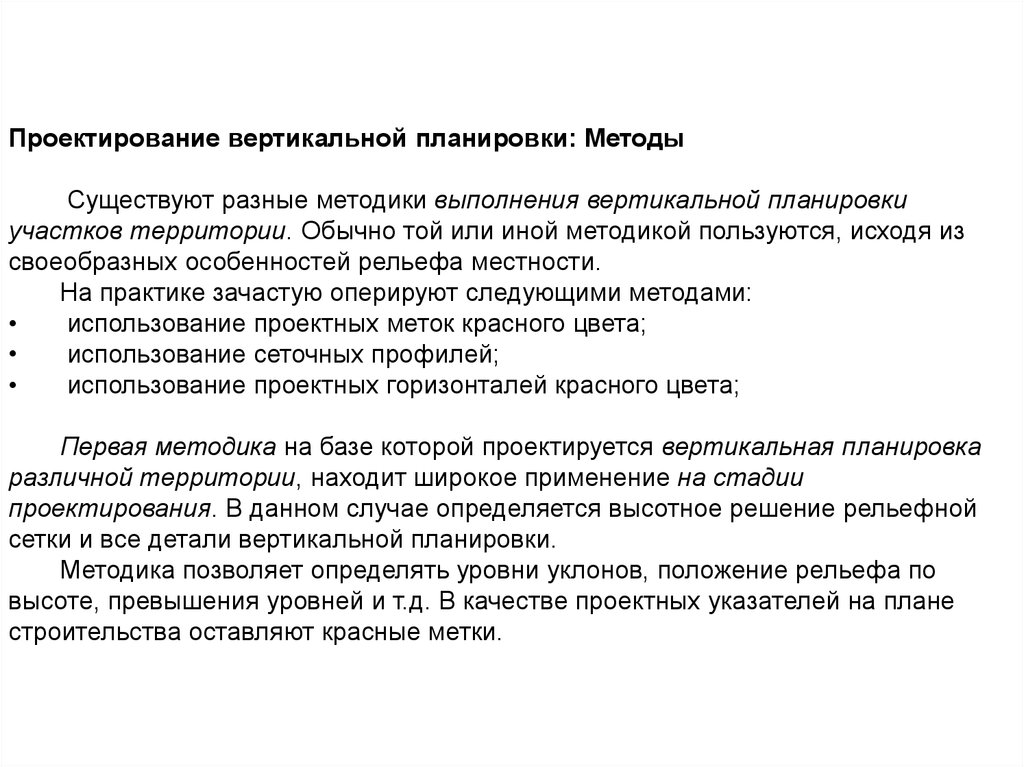 Проектирование вертикальной планировки: Методы

Существуют разные методики выполнения вертикальной планировки участков территории. Обычно той или иной методикой пользуются, исходя из своеобразных особенностей рельефа местности.

На практике зачастую оперируют следующими методами:
• использование проектных меток красного цвета;
• использование сеточных профилей;
• использование проектных горизонталей красного цвета;

Первая методика на базе которой проектируется вертикальная планировка различной территории, находит широкое применение на стадии проектирования. В данном случае определяется высотное решение рельефной сетки и все детали вертикальной планировки.

Методика позволяет определять уровни уклонов, положение рельефа по высоте, превышения уровней и т.д. В качестве проектных указателей на плане строительства оставляют красные метки.